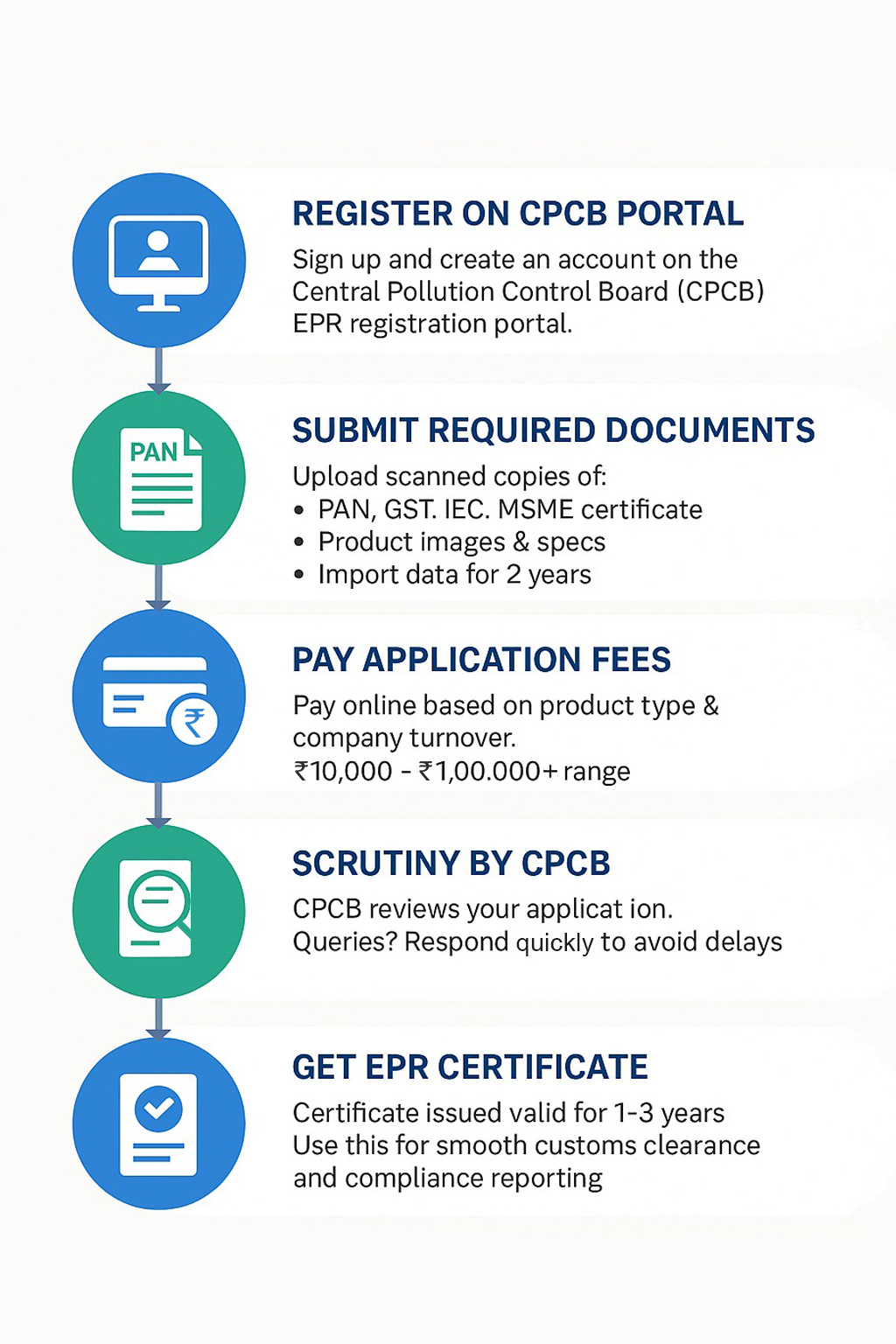 REGISTER ON CPCB PORTAL

Sign up and create an account on the Central Pollution Control Board (CPCB) EPR registration portal.

PAN

SUBMIT REQUIRED DOCUMENTS

Upload scanned copies of:
• PAN, GST. IEC. MSME certificate
• Product images & specs
• Import data for 2 years

₹

PAY APPLICATION FEES

Pay online based on product type & company turnover.
₹10,000 - ₹1,00.000+ range

SCRUTINY BY CPCB

CPCB reviews your applicat ion.
Queries? Respond quickly to avoid delays

GET EPR CERTIFICATE

Certificate issued valid for 1-3 years
Use this for smooth customs clearance and compliance reporting